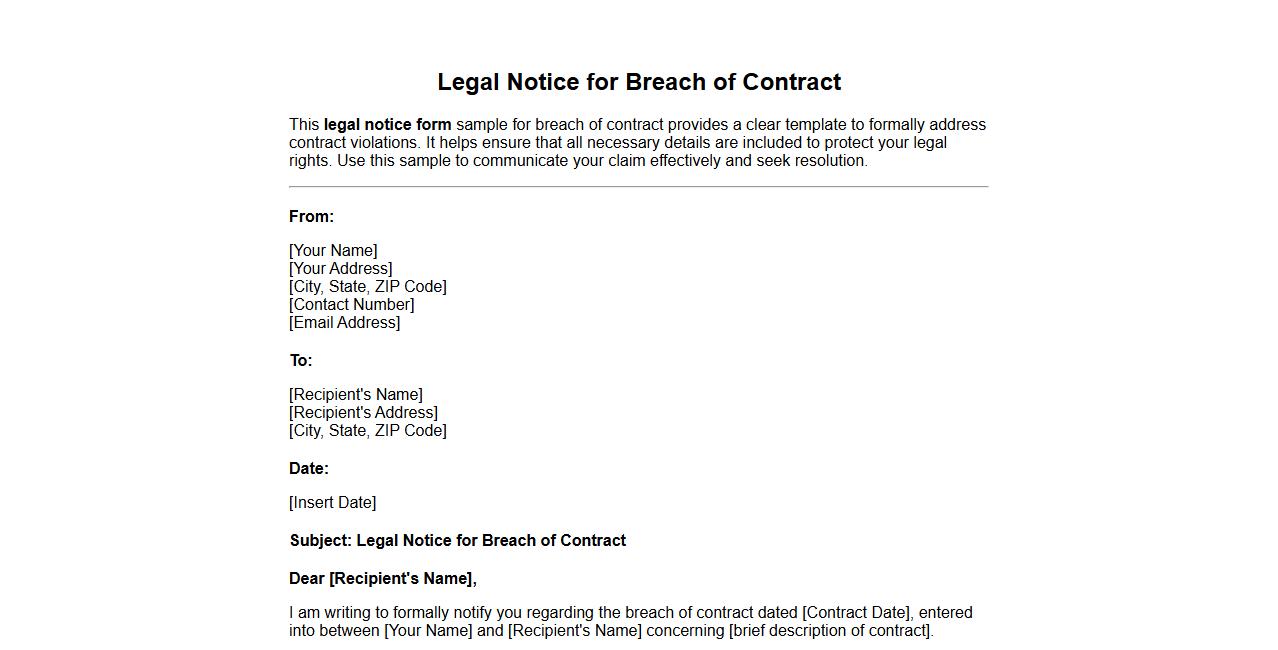 Legal Notice for Breach of Contract

This legal notice form sample for breach of contract provides a clear template to formally address contract violations. It helps ensure that all necessary details are included to protect your legal rights. Use this sample to communicate your claim effectively and seek resolution.

From:

[Your Name]
[Your Address]
[City, State, ZIP Code]
[Contact Number]
[Email Address]

To:

[Recipient's Name]
[Recipient's Address]
[City, State, ZIP Code]

Date:

[Insert Date]

Subject: Legal Notice for Breach of Contract

Dear [Recipient's Name],

I am writing to formally notify you regarding the breach of contract dated [Contract Date], entered into between [Your Name] and [Recipient's Name] concerning [brief description of contract].